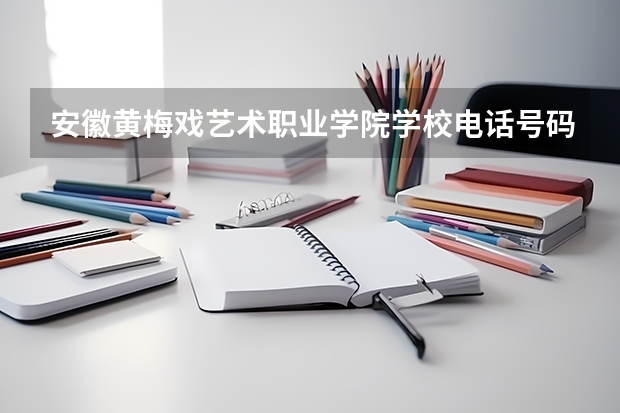 安徽黄梅戏艺术职业学院学校电话号码